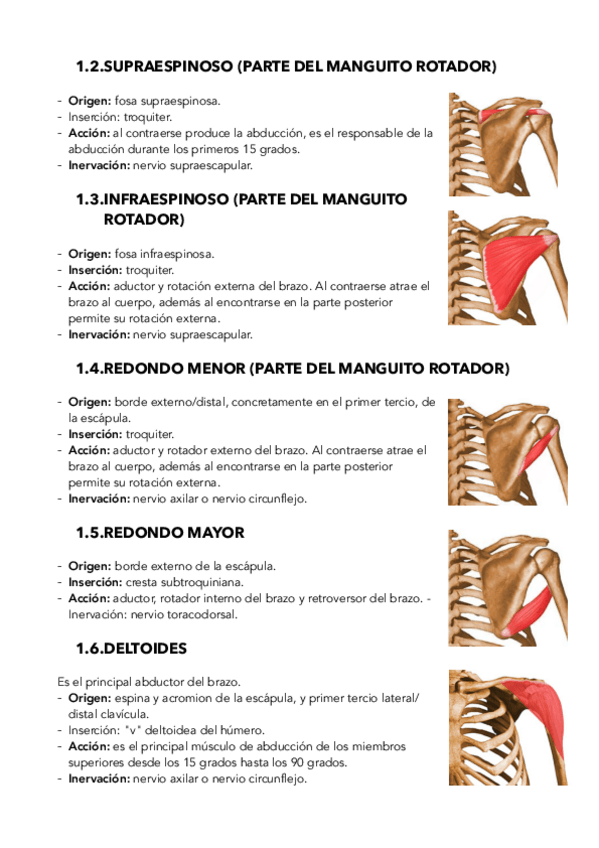 1.2.SUPRAESPINOSO (PARTE DEL MANGUITO ROTADOR)

- Origen: fosa supraespinosa.
- Inserción: troquiter.
- Acción: al contraerse produce la abducción, es el responsable de la abducción durante los primeros 15 grados.
- Inervación: nervio supraescapular.

1.3.INFRAESPINOSO (PARTE DEL MANGUITO ROTADOR)

- Origen: fosa infraespinosa.
- Inserción: troquiter.
- Acción: aductor y rotación externa del brazo. Al contraerse atrae el brazo al cuerpo, además al encontrarse en la parte posterior permite su rotación externa.
- Inervación: nervio supraescapular.

1.4.REDONDO MENOR (PARTE DEL MANGUITO ROTADOR)

- Origen: borde externo/distal, concretamente en el primer tercio, de la escápula.
- Inserción: troquiter.
- Acción: aductor y rotador externo del brazo. Al contraerse atrae el brazo al cuerpo, además al encontrarse en la parte posterior permite su rotación externa.
- Inervación: nervio axilar o nervio circunflejo.

1.5.REDONDO MAYOR

- Origen: borde externo de la escápula.
- Inserción: cresta subtroquiniana.
- Acción: aductor, rotador interno del brazo y retroversor del brazo. - Inervación: nervio toracodorsal.

1.6.DELTOIDES

Es el principal abductor del brazo.
- Origen: espina y acromion de la escápula, y primer tercio lateral/distal clavícula.
- Inserción: "v" deltoidea del húmero.
- Acción: es el principal músculo de abducción de los miembros superiores desde los 15 grados hasta los 90 grados.
- Inervación: nervio axilar o nervio circunflejo.